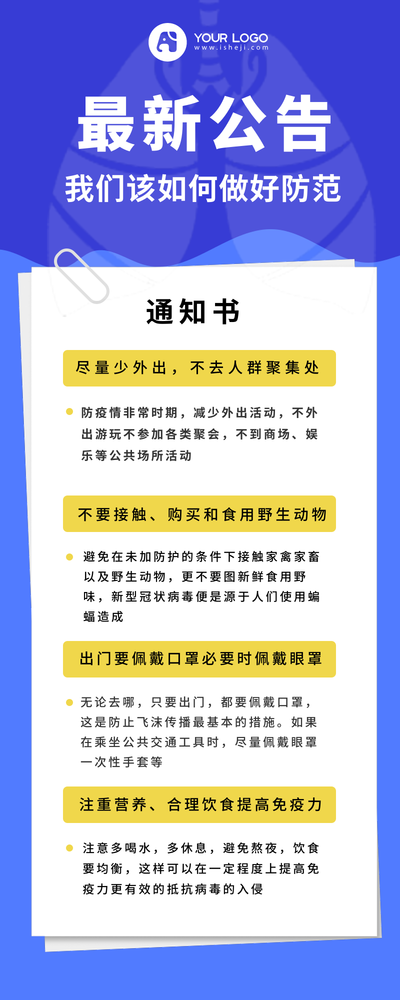 YOUR LOGO
www.isheji.com

最新公告

我们该如何做好防范

通知书

尽量少外出，不去人群聚集处

防疫情非常时期，减少外出活动，不外出游玩不参加各类聚会，不到商场、娱乐等公共场所活动

不要接触、购买和食用野生动物

避免在未加防护的条件下接触家禽家畜以及野生动物，更不要图新鲜食用野味，新型冠状病毒便是源于人们使用蝙蝠造成

出门要佩戴口罩必要时佩戴眼罩

无论去哪，只要出门，都要佩戴口罩，这是防止飞沫传播最基本的措施。如果在乘坐公共交通工具时，尽量佩戴眼罩一次性手套等

注重营养、合理饮食提高免疫力

注意多喝水，多休息，避免熬夜，饮食要均衡，这样可以在一定程度上提高免疫力更有效的抵抗病毒的入侵